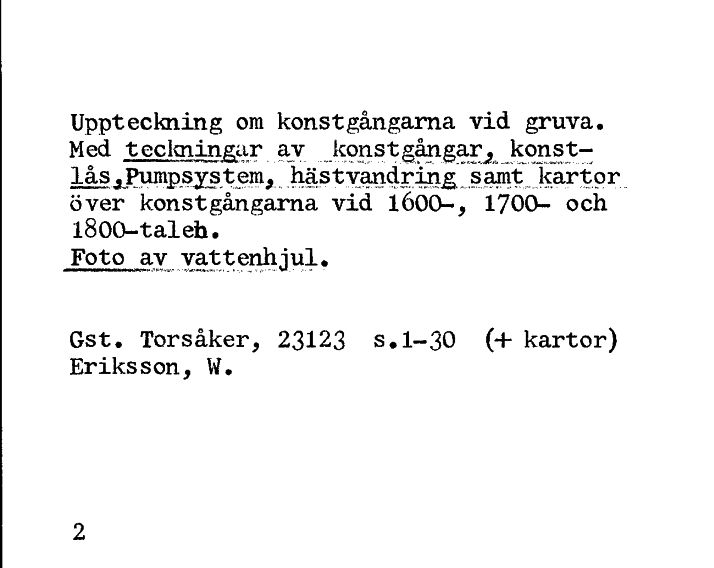 Uppteckning om konstgångarna vid gruva. Med teckningar av konstgångar, konstlås,Pumpsystem, hästvandring samt kartor över konstgångarna vid 1600-, 1700- och 1800-talen.
Foto av vattenhjul.

Gst. Torsåker, 23123 s.1-30 (+ kartor)
Eriksson, W.

2